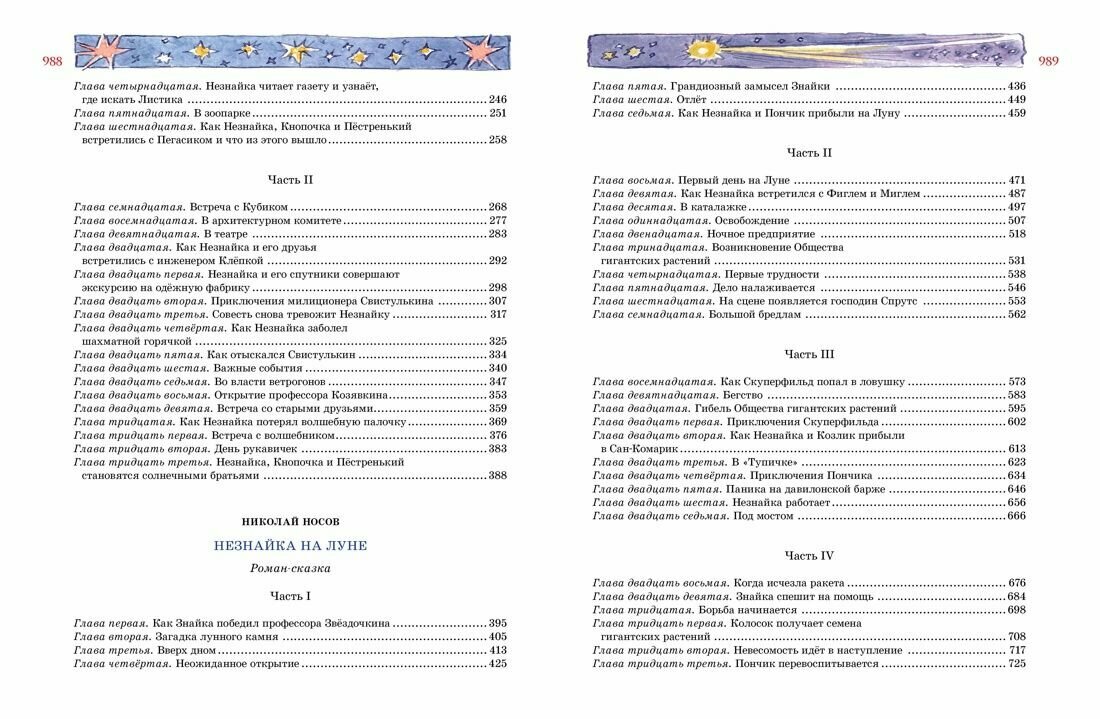 988

Глава четырнадцатая. Незнайка читает газету и узнаёт, где искать Листика ........ 246
Глава пятнадцатая. В зоопарке ........ 251
Глава шестнадцатая. Как Незнайка, Кнопочка и Пёстренький встретились с Пегасиком и что из этого вышло ........ 258

Часть II

Глава семнадцатая. Встреча с Кубиком ........ 268
Глава восемнадцатая. В архитектурном комитете ........ 277
Глава девятнадцатая. В театре ........ 283
Глава двадцатая. Как Незнайка и его друзья встретились с инженером Клёпкой ........ 292
Глава двадцать первая. Незнайка и его спутники совершают экскурсию на одёжную фабрику ........ 298
Глава двадцать вторая. Приключения милиционера Свистулькина ........ 307
Глава двадцать третья. Совесть снова тревожит Незнайку ........ 317
Глава двадцать четвёртая. Как Незнайка заболел шахматной горячкой ........ 325
Глава двадцать пятая. Как отыскался Свистулькин ........ 334
Глава двадцать шестая. Важные события ........ 340
Глава двадцать седьмая. Во власти ветрогонов ........ 347
Глава двадцать восьмая. Открытие профессора Козявкина ........ 353
Глава двадцать девятая. Встреча со старыми друзьями ........ 359
Глава тридцатая. Как Незнайка потерял волшебную палочку ........ 369
Глава тридцать первая. Встреча с волшебником ........ 376
Глава тридцать вторая. День рукавичек ........ 383
Глава тридцать третья. Незнайка, Кнопочка и Пёстренький становятся солнечными братьями ........ 388

НИКОЛАЙ НОСОВ

НЕЗНАЙКА НА ЛУНЕ

Роман-сказка

Часть I

Глава первая. Как Знайка победил профессора Звёздочкина ........ 395
Глава вторая. Загадка лунного камня ........ 405
Глава третья. Вверх дном ........ 413
Глава четвёртая. Неожиданное открытие ........ 425

989

Глава пятая. Грандиозный замысел Знайки ........ 436
Глава шестая. Отлёт ........ 449
Глава седьмая. Как Незнайка и Пончик прибыли на Луну ........ 459

Часть II

Глава восьмая. Первый день на Луне ........ 471
Глава девятая. Как Незнайка встретился с Фиглем и Миглем ........ 487
Глава десятая. В каталажке ........ 497
Глава одиннадцатая. Освобождение ........ 507
Глава двенадцатая. Ночное предприятие ........ 518
Глава тринадцатая. Возникновение Общества гигантских растений ........ 531
Глава четырнадцатая. Первые трудности ........ 538
Глава пятнадцатая. Дело налаживается ........ 546
Глава шестнадцатая. На сцене появляется господин Спрутс ........ 553
Глава семнадцатая. Большой бредлам ........ 562

Часть III

Глава восемнадцатая. Как Скуперфильд попал в ловушку ........ 573
Глава девятнадцатая. Бегство ........ 583
Глава двадцатая. Гибель Общества гигантских растений ........ 595
Глава двадцать первая. Приключения Скуперфильда ........ 602
Глава двадцать вторая. Как Незнайка и Козлик прибыли в Сан-Комарик ........ 613
Глава двадцать третья. В «Тупичке» ........ 623
Глава двадцать четвёртая. Приключения Пончика ........ 634
Глава двадцать пятая. Паника на давилонской барже ........ 646
Глава двадцать шестая. Незнайка работает ........ 656
Глава двадцать седьмая. Под мостом ........ 666

Часть IV

Глава двадцать восьмая. Когда исчезла ракета ........ 676
Глава двадцать девятая. Знайка спешит на помощь ........ 684
Глава тридцатая. Борьба начинается ........ 698
Глава тридцать первая. Колосок получает семена гигантских растений ........ 708
Глава тридцать вторая. Невесомость идёт в наступление ........ 717
Глава тридцать третья. Пончик перевоспитывается ........ 725